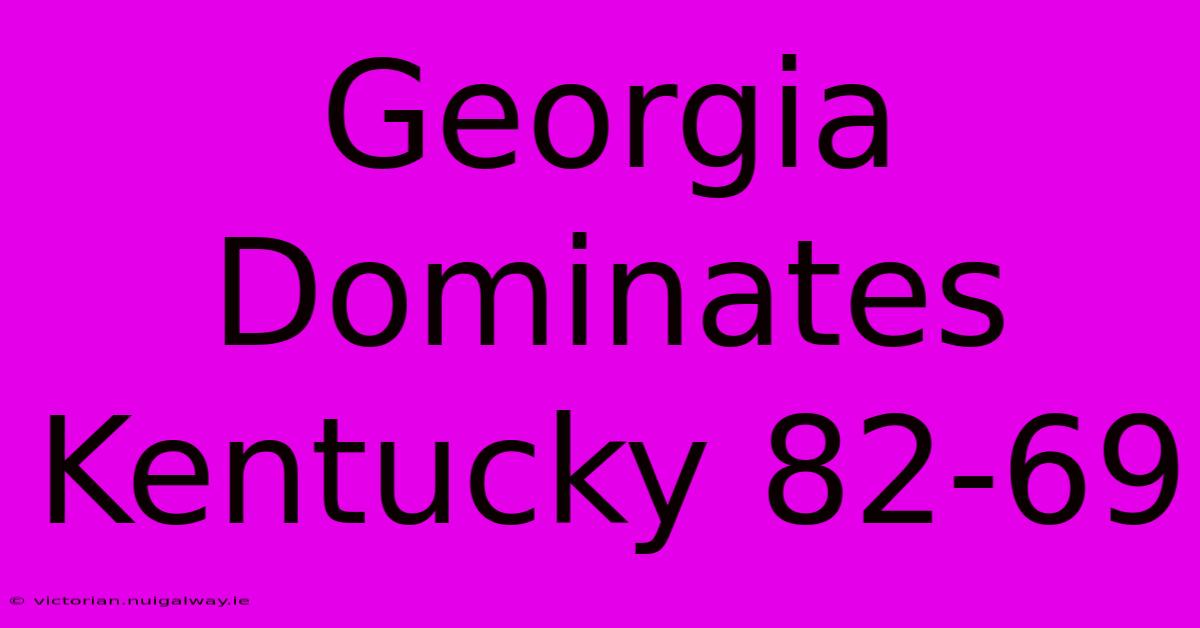 Georgia Dominates Kentucky 82-69

© victorian.nuigalway.ie